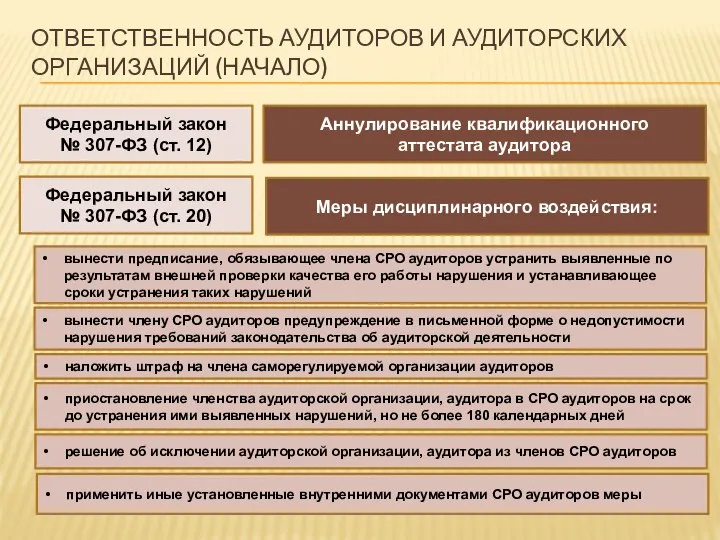 ОТВЕТСТВЕННОСТЬ АУДИТОРОВ И АУДИТОРСКИХ ОРГАНИЗАЦИЙ (НАЧАЛО)

Федеральный закон № 307-ФЗ (ст. 12)

Аннулирование квалификационного аттестата аудитора

Федеральный закон № 307-ФЗ (ст. 20)

Меры дисциплинарного воздействия:

• вынести предписание, обязывающее члена СРО аудиторов устранить выявленные по результатам внешней проверки качества его работы нарушения и устанавливающее сроки устранения таких нарушений

• вынести члену СРО аудиторов предупреждение в письменной форме о недопустимости нарушения требований законодательства об аудиторской деятельности

• наложить штраф на члена саморегулируемой организации аудиторов

• приостановление членства аудиторской организации, аудитора в СРО аудиторов на срок до устранения ими выявленных нарушений, но не более 180 календарных дней

• решение об исключении аудиторской организации, аудитора из членов СРО аудиторов

• применить иные установленные внутренними документами СРО аудиторов меры